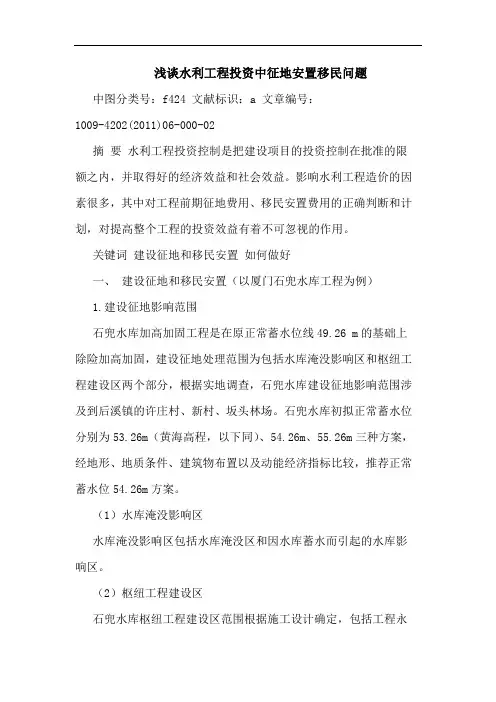 浅谈水利工程投资中征地安置移民问题

中图分类号：f424 文献标识：a 文章编号：1009-4202(2011)06-000-02

摘 要 水利工程投资控制是把建设项目的投资控制在批准的限额之内，并取得好的经济效益和社会效益。影响水利工程造价的因素很多，其中对工程前期征地费用、移民安置费用的正确判断和计划，对提高整个工程的投资效益有着不可忽视的作用。

关键词 建设征地和移民安置 如何做好

一、 建设征地和移民安置（以厦门石兜水库工程为例）

1.建设征地影响范围

石兜水库加高加固工程是在原正常蓄水位线 49.26 m 的基础上除险加高加固，建设征地处理范围为包括水库淹没影响区和枢纽工程建设区两个部分，根据实地调查，石兜水库建设征地影响范围涉及到后溪镇的许庄村、新村、坂头林场。石兜水库初拟正常蓄水位分别为 53.26m（黄海高程，以下同）、54.26m、55.26m 三种方案，经地形、地质条件、建筑物布置以及动能经济指标比较，推荐正常蓄水位 54.26m 方案。

（1）水库淹没影响区

水库淹没影响区包括水库淹没区和因水库蓄水而引起的水库影响区。

（2）枢纽工程建设区

石兜水库枢纽工程建设区范围根据施工设计确定，包括工程永